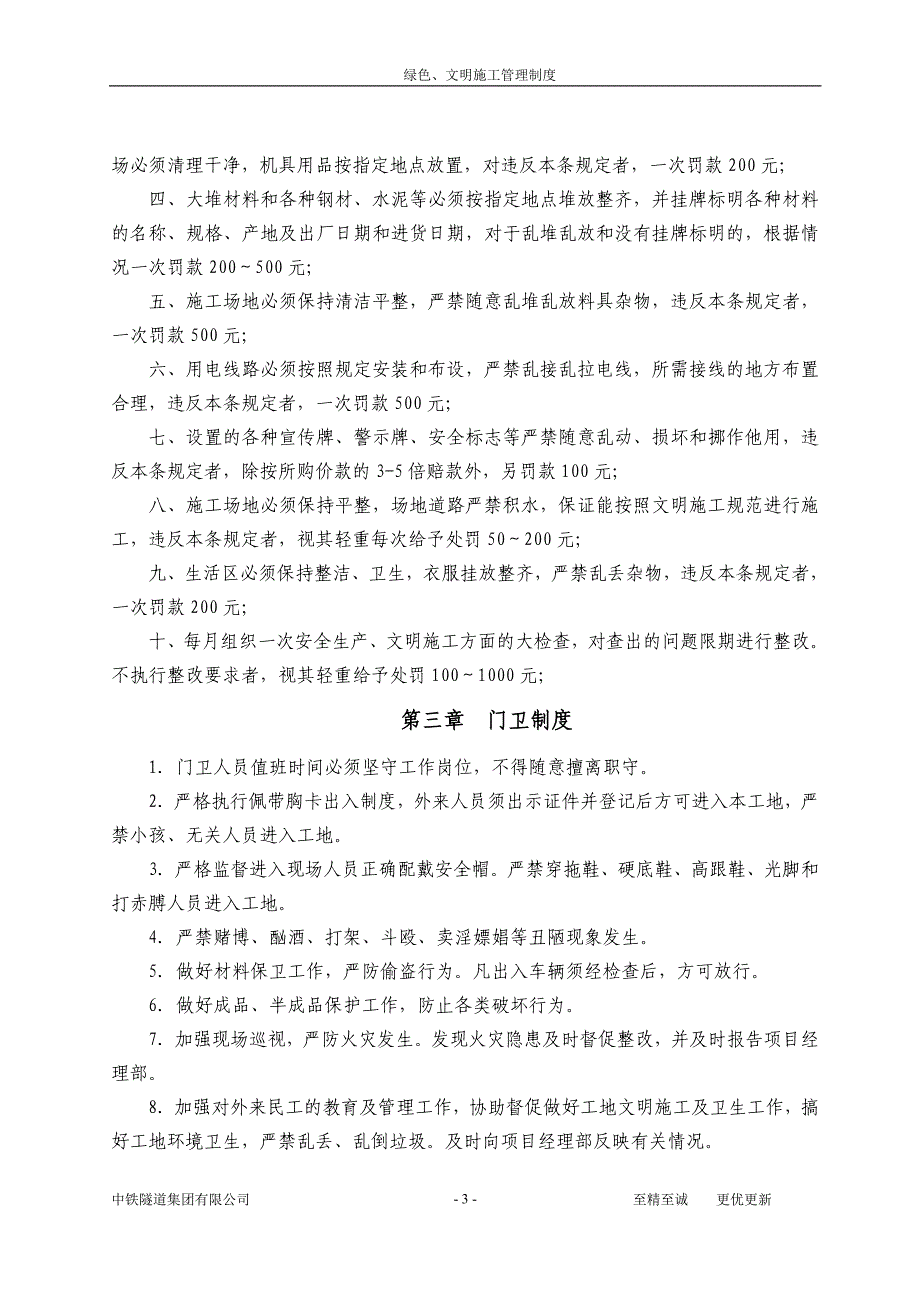 绿色、文明施工管理制度

场必须清理干净，机具用品按指定地点放置，对违反本条规定者，一次罚款 200 元；

四、大堆材料和各种钢材、水泥等必须按指定地点堆放整齐，并挂牌标明各种材料的名称、规格、产地及出厂日期和进货日期，对于乱堆乱放和没有挂牌标明的，根据情况一次罚款 200～500 元；

五、施工场地必须保持清洁平整，严禁随意乱堆乱放料具杂物，违反本条规定者，一次罚款 500 元；

六、用电线路必须按照规定安装和布设，严禁乱接乱拉电线，所需接线的地方布置合理，违反本条规定者，一次罚款 500 元；

七、设置的各种宣传牌、警示牌、安全标志等严禁随意乱动、损坏和挪作他用，违反本条规定者，除按所购价款的 3-5 倍赔款外，另罚款 100 元；

八、施工场地必须保持平整，场地道路严禁积水，保证能按照文明施工规范进行施工，违反本条规定者，视其轻重每次给予处罚 50～200 元；

九、生活区必须保持整洁、卫生，衣服挂放整齐，严禁乱丢杂物，违反本条规定者，一次罚款 200 元；

十、每月组织一次安全生产、文明施工方面的大检查，对查出的问题限期进行整改。不执行整改要求者，视其轻重给予处罚 100～1000 元；

第三章　门卫制度

1. 门卫人员值班时间必须坚守工作岗位，不得随意擅离职守。

2. 严格执行佩带胸卡出入制度，外来人员须出示证件并登记后方可进入本工地，严禁小孩、无关人员进入工地。

3. 严格监督进入现场人员正确配戴安全帽。严禁穿拖鞋、硬底鞋、高跟鞋、光脚和打赤膊人员进入工地。

4. 严禁赌博、酗酒、打架、斗殴、卖淫嫖娼等丑陋现象发生。

5. 做好材料保卫工作，严防偷盗行为。凡出入车辆须经检查后，方可放行。

6. 做好成品、半成品保护工作，防止各类破坏行为。

7. 加强现场巡视，严防火灾发生。发现火灾隐患及时督促整改，并及时报告项目经理部。

8. 加强对外来民工的教育及管理工作，协助督促做好工地文明施工及卫生工作，搞好工地环境卫生，严禁乱丢、乱倒垃圾。及时向项目经理部反映有关情况。

中铁隧道集团有限公司　　- 3 -　　至精至诚　　更优更新